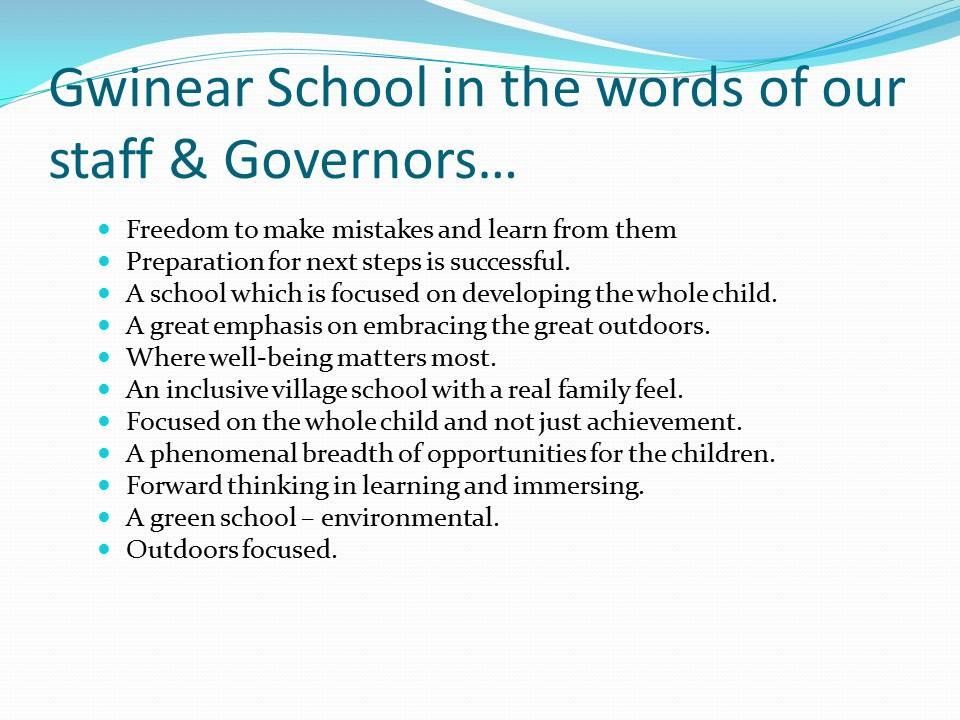 Gwinear School in the words of our staff & Governors…

- Freedom to make mistakes and learn from them
- Preparation for next steps is successful.
- A school which is focused on developing the whole child.
- A great emphasis on embracing the great outdoors.
- Where well-being matters most.
- An inclusive village school with a real family feel.
- Focused on the whole child and not just achievement.
- A phenomenal breadth of opportunities for the children.
- Forward thinking in learning and immersing.
- A green school – environmental.
- Outdoors focused.